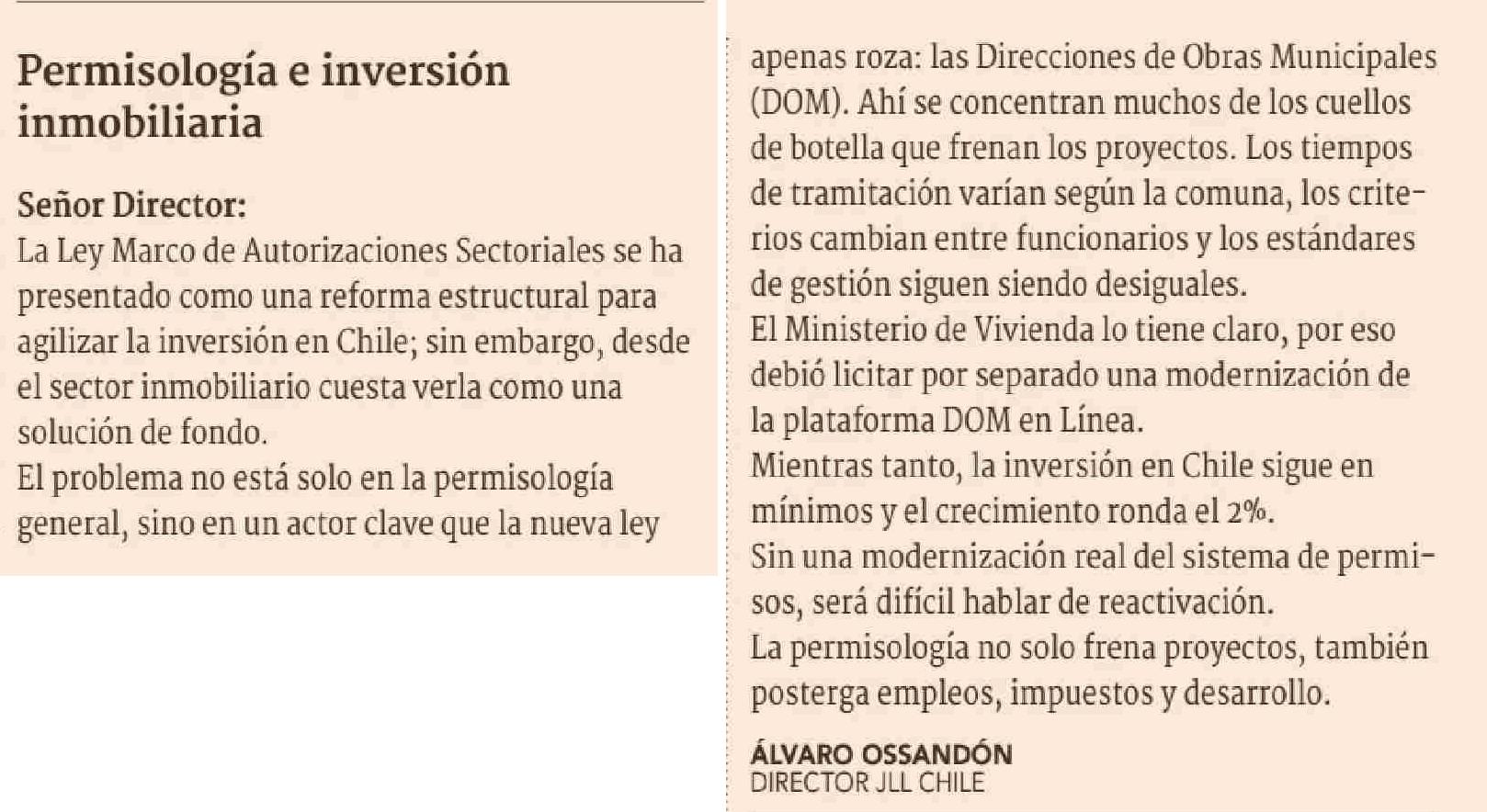 Permisología e inversión inmobiliaria

Señor Director:
La Ley Marco de Autorizaciones Sectoriales se ha presentado como una reforma estructural para agilizar la inversión en Chile; sin embargo, desde el sector inmobiliario cuesta verla como una solución de fondo.
El problema no está solo en la permisología general, sino en un actor clave que la nueva ley apenas roza: las Direcciones de Obras Municipales (DOM). Ahí se concentran muchos de los cuellos de botella que frenan los proyectos. Los tiempos de tramitación varían según la comuna, los criterios cambian entre funcionarios y los estándares de gestión siguen siendo desiguales.
El Ministerio de Vivienda lo tiene claro, por eso debió licitar por separado una modernización de la plataforma DOM en Línea.
Mientras tanto, la inversión en Chile sigue en mínimos y el crecimiento ronda el 2%.
Sin una modernización real del sistema de permisos, será difícil hablar de reactivación.
La permisología no solo frena proyectos, también posterga empleos, impuestos y desarrollo.

ÁLVARO OSSANDÓN
DIRECTOR JLL CHILE